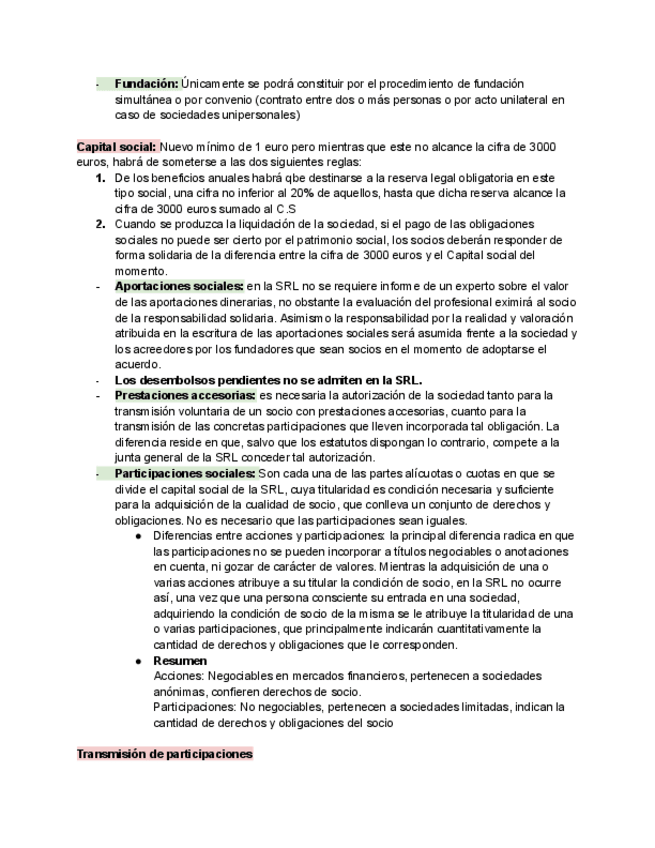 - **Fundación:** Únicamente se podrá constituir por el procedimiento de fundación simultánea o por convenio (contrato entre dos o más personas o por acto unilateral en caso de sociedades unipersonales)

**Capital social:** Nuevo mínimo de 1 euro pero mientras que este no alcance la cifra de 3000 euros, habrá de someterse a las dos siguientes reglas:

1. De los beneficios anuales habrá qbe destinarse a la reserva legal obligatoria en este tipo social, una cifra no inferior al 20% de aquellos, hasta que dicha reserva alcance la cifra de 3000 euros sumado al C.S
2. Cuando se produzca la liquidación de la sociedad, si el pago de las obligaciones sociales no puede ser cierto por el patrimonio social, los socios deberán responder de forma solidaria de la diferencia entre la cifra de 3000 euros y el Capital social del momento.

- **Aportaciones sociales:** en la SRL no se requiere informe de un experto sobre el valor de las aportaciones dinerarias, no obstante la evaluación del profesional eximirá al socio de la responsabilidad solidaria. Asimismo la responsabilidad por la realidad y valoración atribuida en la escritura de las aportaciones sociales será asumida frente a la sociedad y los acreedores por los fundadores que sean socios en el momento de adoptarse el acuerdo.
- **Los desembolsos pendientes no se admiten en la SRL.**
- **Prestaciones accesorias:** es necesaria la autorización de la sociedad tanto para la transmisión voluntaria de un socio con prestaciones accesorias, cuanto para la transmisión de las concretas participaciones que lleven incorporada tal obligación. La diferencia reside en que, salvo que los estatutos dispongan lo contrario, compete a la junta general de la SRL conceder tal autorización.
- **Participaciones sociales:** Son cada una de las partes alícuotas o cuotas en que se divide el capital social de la SRL, cuya titularidad es condición necesaria y suficiente para la adquisición de la cualidad de socio, que conlleva un conjunto de derechos y obligaciones. No es necesario que las participaciones sean iguales.
  ● Diferencias entre acciones y participaciones: la principal diferencia radica en que las participaciones no se pueden incorporar a títulos negociables o anotaciones en cuenta, ni gozar de carácter de valores. Mientras la adquisición de una o varias acciones atribuye a su titular la condición de socio, en la SRL no ocurre así, una vez que una persona consciente su entrada en una sociedad, adquiriendo la condición de socio de la misma se le atribuye la titularidad de una o varias participaciones, que principalmente indicarán cuantitativamente la cantidad de derechos y obligaciones que le corresponden.
  ● **Resumen**
  Acciones: Negociables en mercados financieros, pertenecen a sociedades anónimas, confieren derechos de socio.
  Participaciones: No negociables, pertenecen a sociedades limitadas, indican la cantidad de derechos y obligaciones del socio

**Transmisión de participaciones**